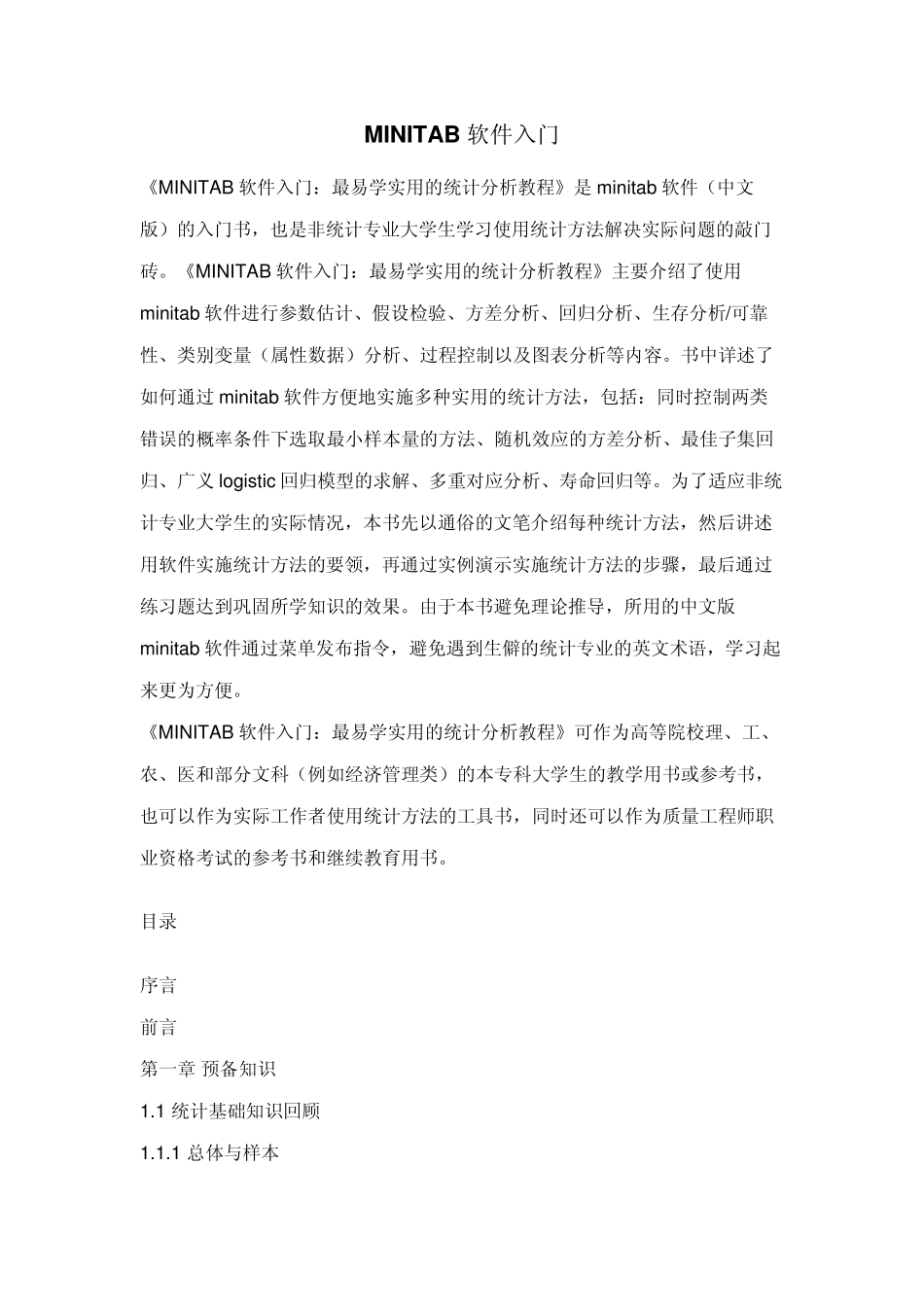 MINITAB 软件入门

《MINITAB 软件入门：最易学实用的统计分析教程》是 minitab 软件（中文版）的入门书，也是非统计专业大学生学习使用统计方法解决实际问题的敲门砖。《MINITAB 软件入门：最易学实用的统计分析教程》主要介绍了使用 minitab 软件进行参数估计、假设检验、方差分析、回归分析、生存分析/可靠性、类别变量（属性数据）分析、过程控制以及图表分析等内容。书中详述了如何通过 minitab 软件方便地实施多种实用的统计方法，包括：同时控制两类错误的概率条件下选取最小样本量的方法、随机效应的方差分析、最佳子集回归、广义 logistic 回归模型的求解、多重对应分析、寿命回归等。为了适应非统计专业大学生的实际情况，本书先以通俗的文笔介绍每种统计方法，然后讲述用软件实施统计方法的要领，再通过实例演示实施统计方法的步骤，最后通过练习题达到巩固所学知识的效果。由于本书避免理论推导，所用的中文版 minitab 软件通过菜单发布指令，避免遇到生僻的统计专业的英文术语，学习起来更为方便。
《MINITAB 软件入门：最易学实用的统计分析教程》可作为高等院校理、工、农、医和部分文科（例如经济管理类）的本专科大学生的教学用书或参考书，也可以作为实际工作者使用统计方法的工具书，同时还可以作为质量工程师职业资格考试的参考书和继续教育用书。

目录

序言
前言
第一章 预备知识
1.1 统计基础知识回顾
1.1.1 总体与样本